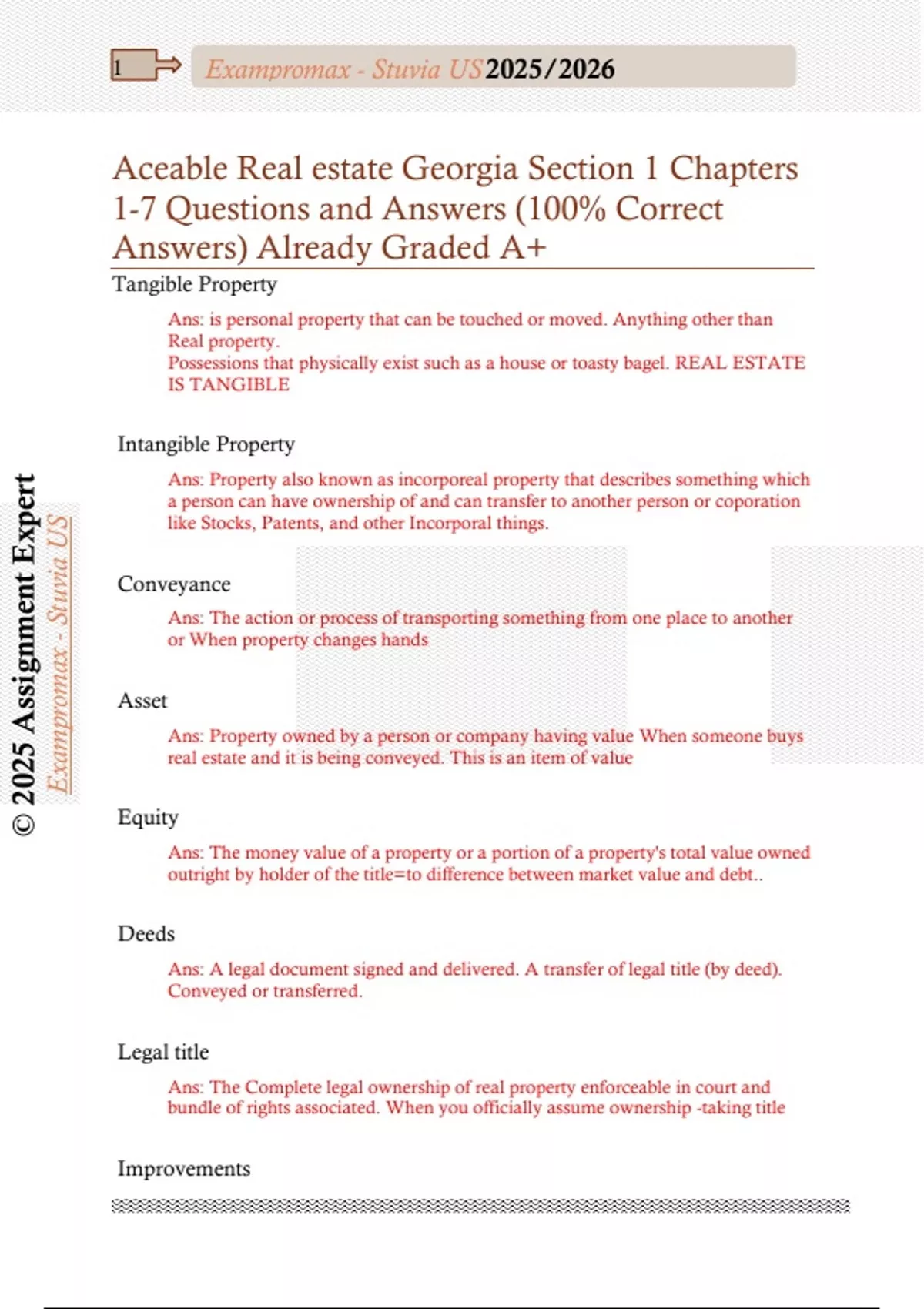 1

Exampromax - Stuvia US 2025/2026

Aceable Real estate Georgia Section 1 Chapters 1-7 Questions and Answers (100% Correct Answers) Already Graded A+

Tangible Property

Ans: is personal property that can be touched or moved. Anything other than Real property.
Possessions that physically exist such as a house or toasty bagel. REAL ESTATE IS TANGIBLE

Intangible Property

Ans: Property also known as incorporeal property that describes something which a person can have ownership of and can transfer to another person or coporation like Stocks, Patents, and other Incorporal things.

Conveyance

Ans: The action or process of transporting something from one place to another or When property changes hands

Asset

Ans: Property owned by a person or company having value When someone buys real estate and it is being conveyed. This is an item of value

Equity

Ans: The money value of a property or a portion of a property's total value owned outright by holder of the title=to difference between market value and debt..

Deeds

Ans: A legal document signed and delivered. A transfer of legal title (by deed). Conveyed or transferred.

Legal title

Ans: The Complete legal ownership of real property enforceable in court and bundle of rights associated. When you officially assume ownership -taking title

Improvements

© 2025 Assignment Expert

Exampromax - Stuvia US